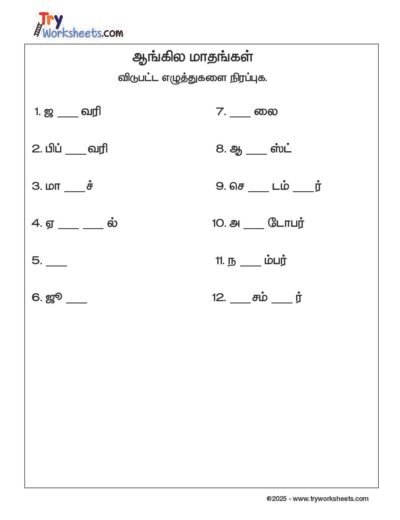 Try Worksheets.com

ஆங்கில மாதங்கள்

விடுபட்ட எழுத்துகளை நிரப்புக.

1. ஜ ___ வரி

2. பிப் ___ வரி

3. மா ___ ச்

4. ஏ ___ ___ ல்

5. ___

6. ஜூ ___

7. ___ லை

8. ஆ ___ ஸ்ட்

9. செ ___ டம் ___ ர்

10. அ ___ டோபர்

11. ந ___ ம்பர்

12. ___ சம் ___ ர்

©2025 - www.tryworksheets.com